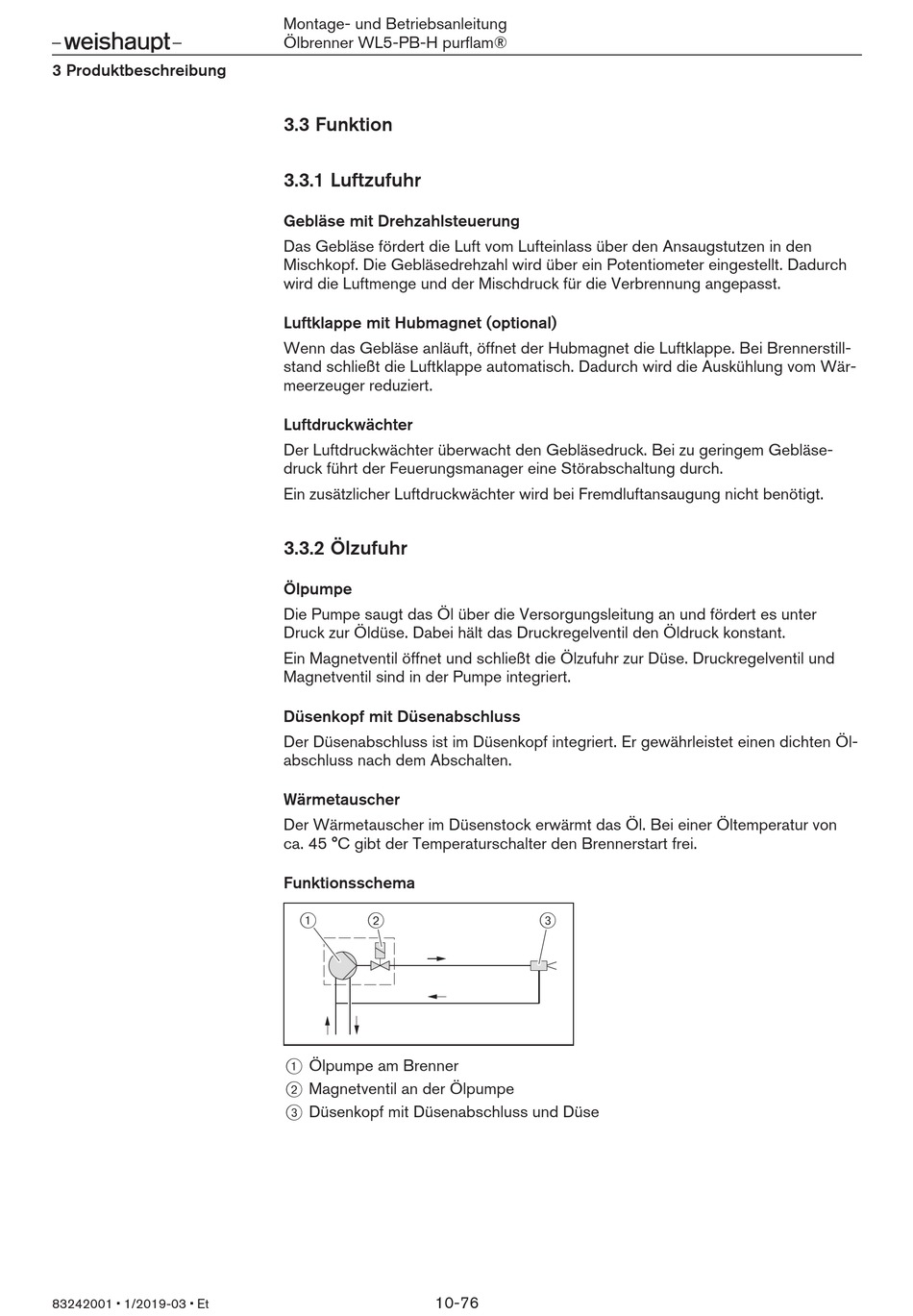 –weishaupt–

Montage- und Betriebsanleitung
Ölbrenner WL5-PB-H purflam®

3 Produktbeschreibung

3.3 Funktion

3.3.1 Luftzufuhr

Gebläse mit Drehzahlsteuerung

Das Gebläse fördert die Luft vom Lufteinlass über den Ansaugstutzen in den Mischkopf. Die Gebläsedrehzahl wird über ein Potentiometer eingestellt. Dadurch wird die Luftmenge und der Mischdruck für die Verbrennung angepasst.

Luftklappe mit Hubmagnet (optional)

Wenn das Gebläse anläuft, öffnet der Hubmagnet die Luftklappe. Bei Brennerstillstand schließt die Luftklappe automatisch. Dadurch wird die Auskühlung vom Wärmeerzeuger reduziert.

Luftdruckwächter

Der Luftdruckwächter überwacht den Gebläsedruck. Bei zu geringem Gebläsedruck führt der Feuerungsmanager eine Störabschaltung durch.

Ein zusätzlicher Luftdruckwächter wird bei Fremdluftansaugung nicht benötigt.

3.3.2 Ölzufuhr

Ölpumpe

Die Pumpe saugt das Öl über die Versorgungsleitung an und fördert es unter Druck zur Öldüse. Dabei hält das Druckregelventil den Öldruck konstant.

Ein Magnetventil öffnet und schließt die Ölzufuhr zur Düse. Druckregelventil und Magnetventil sind in der Pumpe integriert.

Düsenkopf mit Düsenabschluss

Der Düsenabschluss ist im Düsenkopf integriert. Er gewährleistet einen dichten Ölabschluss nach dem Abschalten.

Wärmetauscher

Der Wärmetauscher im Düsenstock erwärmt das Öl. Bei einer Öltemperatur von ca. 45 °C gibt der Temperaturschalter den Brennerstart frei.

Funktionsschema

① ② ③

① Ölpumpe am Brenner
② Magnetventil an der Ölpumpe
③ Düsenkopf mit Düsenabschluss und Düse

83242001 • 1/2019-03 • Et

10-76